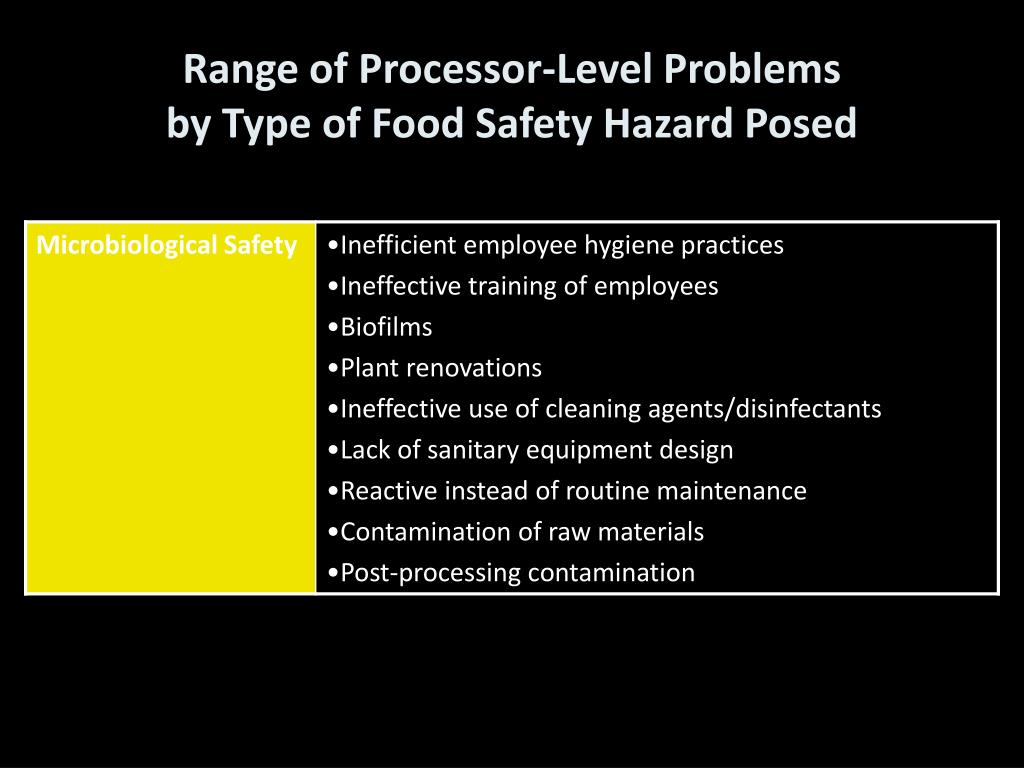 Range of Processor-Level Problems by Type of Food Safety Hazard Posed

| Microbiological Safety | •Inefficient employee hygiene practices<br>•Ineffective training of employees<br>•Biofilms<br>•Plant renovations<br>•Ineffective use of cleaning agents/disinfectants<br>•Lack of sanitary equipment design<br>•Reactive instead of routine maintenance<br>•Contamination of raw materials<br>•Post-processing contamination |
|---|---|